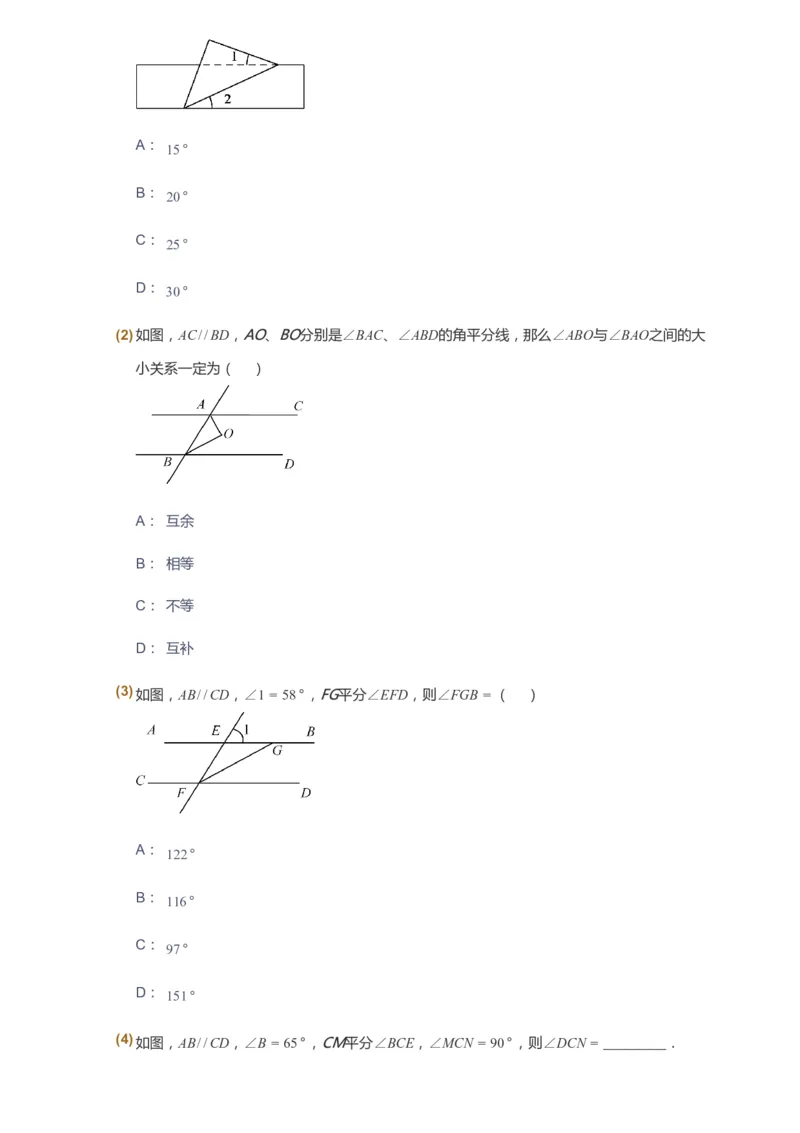 1

2

A： $15°$

B： $20°$

C： $25°$

D： $30°$

(2) 如图，$AC//BD$，$AO$、$BO$分别是$\angle BAC$、$\angle ABD$的角平分线，那么$\angle ABO$与$\angle BAO$之间的大小关系一定为（　）

A C O B D

A： 互余

B： 相等

C： 不等

D： 互补

(3) 如图，$AB//CD$，$\angle 1=58°$，$FG$平分$\angle EFD$，则$\angle FGB=$（　）

A E 1 B G C F D

A： $122°$

B： $116°$

C： $97°$

D： $151°$

(4) 如图，$AB//CD$，$\angle B=65°$，$CM$平分$\angle BCE$，$\angle MCN=90°$，则$\angle DCN=$ ________ .